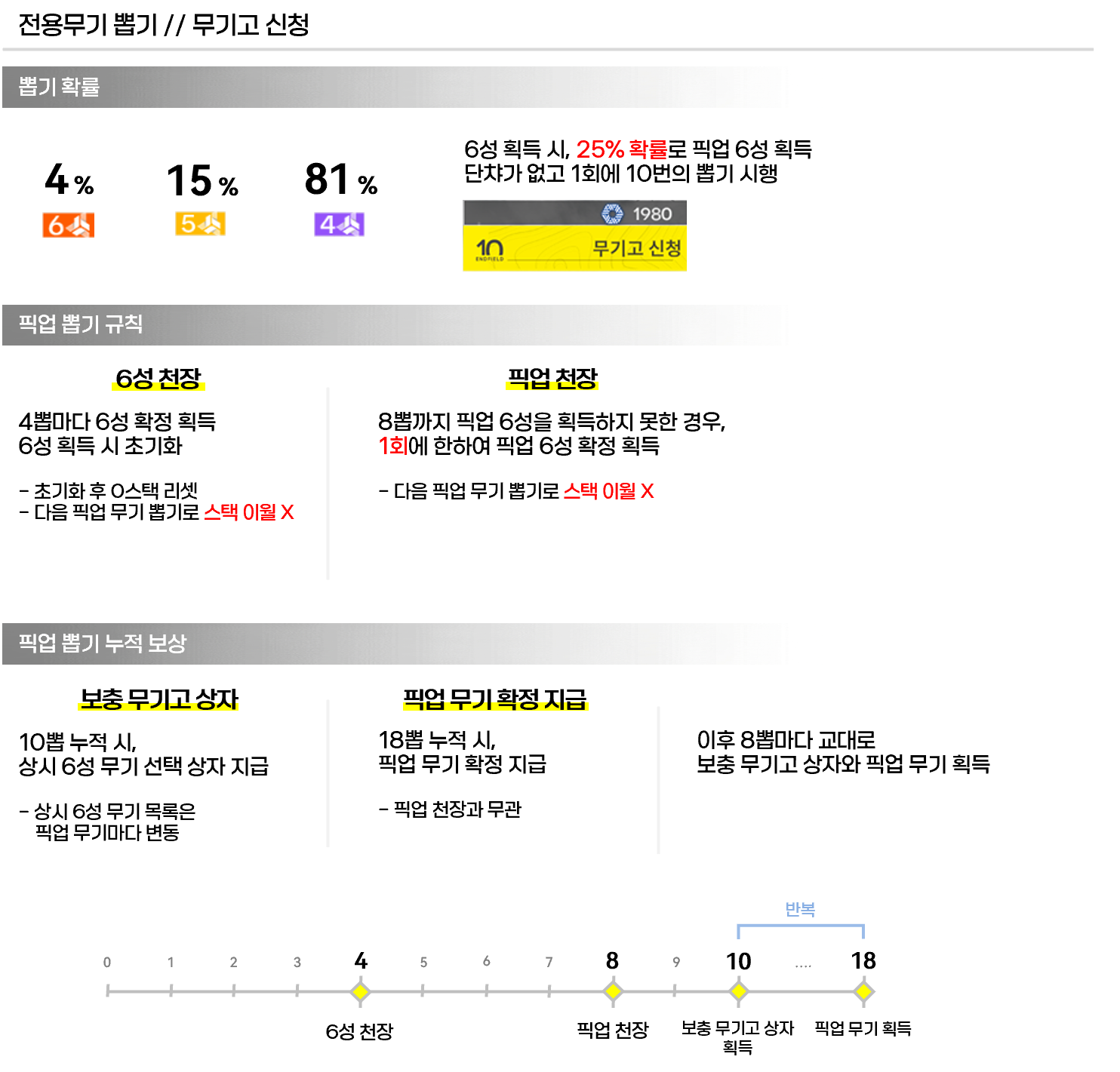 전용무기 뽑기 // 무기고 신청

뽑기 확률

4 %
6
15 %
5
81 %
4

6성 획득 시, 25% 확률로 픽업 6성 획득
단챠가 없고 1회에 10번의 뽑기 시행

1980
10
무기고 신청

픽업 뽑기 규칙

6성 천장

4뽑마다 6성 확정 획득
6성 획득 시 초기화

- 초기화 후 0스택 리셋
- 다음 픽업 무기 뽑기로 스택 이월 X

픽업 천장

8뽑까지 픽업 6성을 획득하지 못한 경우,
1회에 한하여 픽업 6성 확정 획득

- 다음 픽업 무기 뽑기로 스택 이월 X

픽업 뽑기 누적 보상

보충 무기고 상자

10뽑 누적 시,
상시 6성 무기 선택 상자 지급

- 상시 6성 무기 목록은
픽업 무기마다 변동

픽업 무기 확정 지급

18뽑 누적 시,
픽업 무기 확정 지급

- 픽업 천장과 무관

이후 8뽑마다 교대로
보충 무기고 상자와 픽업 무기 획득

반복

0 1 2 3 4 5 6 7 8 9 10 .... 18

6성 천장
픽업 천장
보충 무기고 상자 획득
픽업 무기 획득